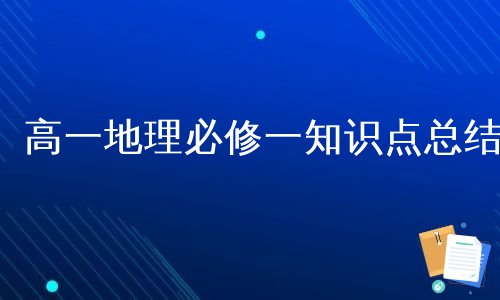 高一地理必修一知识点总结